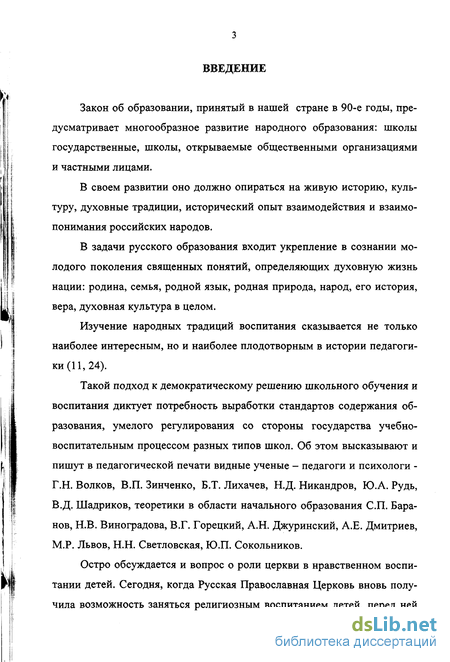 3

ВВЕДЕНИЕ

Закон об образовании, принятый в нашей стране в 90-е годы, предусматривает многообразное развитие народного образования: школы государственные, школы, открываемые общественными организациями и частными лицами.

В своем развитии оно должно опираться на живую историю, культуру, духовные традиции, исторический опыт взаимодействия и взаимопонимания российских народов.

В задачи русского образования входит укрепление в сознании молодого поколения священных понятий, определяющих духовную жизнь нации: родина, семья, родной язык, родная природа, народ, его история, вера, духовная культура в целом.

Изучение народных традиций воспитания сказывается не только наиболее интересным, но и наиболее плодотворным в истории педагогики (11, 24).

Такой подход к демократическому решению школьного обучения и воспитания диктует потребность выработки стандартов содержания образования, умелого регулирования со стороны государства учебно-воспитательным процессом разных типов школ. Об этом высказывают и пишут в педагогической печати видные ученые – педагоги и психологи - Г.Н. Волков, В.П. Зинченко, Б.Т. Лихачев, Н.Д. Никандров, Ю.А. Рудь, В.Д. Шадриков, теоретики в области начального образования С.П. Баранов, Н.В. Виноградова, В.Г. Горецкий, А.Н. Джуринский, А.Е. Дмитриев, М.Р. Львов, Н.Н. Светловская, Ю.П. Сокольников.

Остро обсуждается и вопрос о роли церкви в нравственном воспитании детей. Сегодня, когда Русская Православная Церковь вновь получила возможность заняться религиозным воспитанием детей, перед ней

dsLib.net
библиотека диссертаций